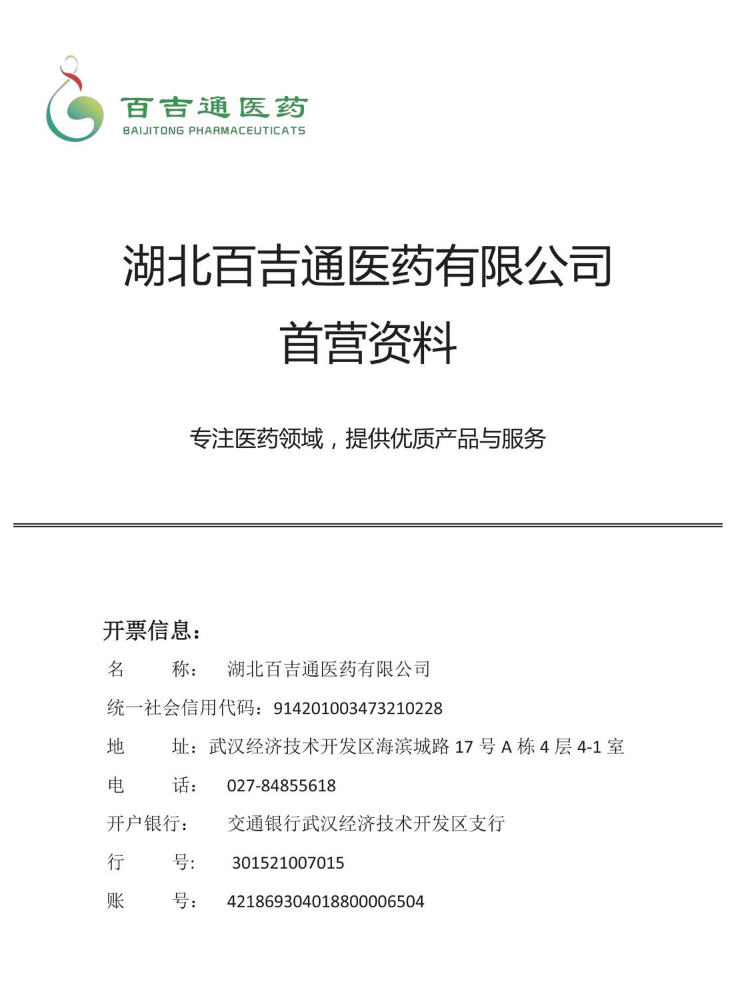 百吉通医药
BAIJITONG PHARMACEUTICATS

湖北百吉通医药有限公司
首营资料

专注医药领域，提供优质产品与服务

开票信息：
名　　称：　湖北百吉通医药有限公司
统一社会信用代码：914201003473210228
地　　址：武汉经济技术开发区海滨城路 17 号 A 栋 4 层 4-1 室
电　　话：　027-84855618
开户银行：　交通银行武汉经济技术开发区支行
行　　号：　301521007015
账　　号：　421869304018800006504